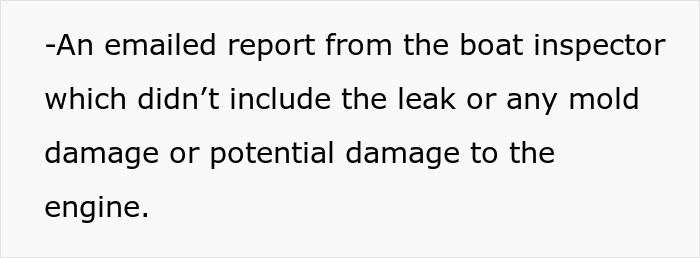 -An emailed report from the boat inspector which didn’t include the leak or any mold damage or potential damage to the engine.